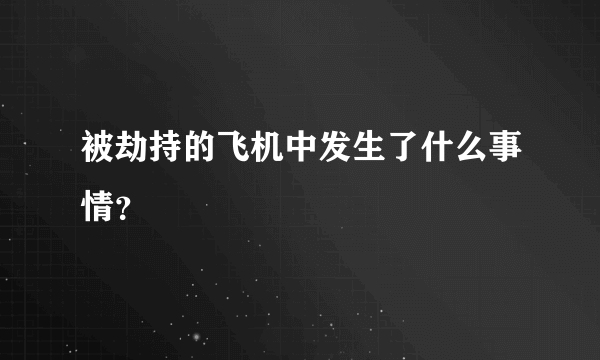 被劫持的飞机中发生了什么事情?